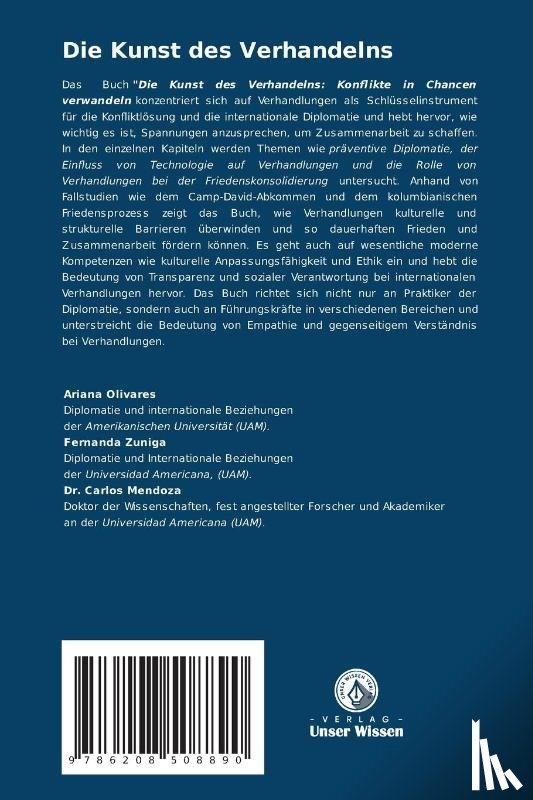 Die Kunst des Verhandelns

Das Buch "Die Kunst des Verhandelns: Konflikte in Chancen verwandeln konzentriert sich auf Verhandlungen als Schlüsselinstrument für die Konfliktlösung und die internationale Diplomatie und hebt hervor, wie wichtig es ist, Spannungen anzusprechen, um Zusammenarbeit zu schaffen. In den einzelnen Kapiteln werden Themen wie präventive Diplomatie, der Einfluss von Technologie auf Verhandlungen und die Rolle von Verhandlungen bei der Friedenskonsolidierung untersucht. Anhand von Fallstudien wie dem Camp-David-Abkommen und dem kolumbianischen Friedensprozess zeigt das Buch, wie Verhandlungen kulturelle und strukturelle Barrieren überwinden und so dauerhaften Frieden und Zusammenarbeit fördern können. Es geht auch auf wesentliche moderne Kompetenzen wie kulturelle Anpassungsfähigkeit und Ethik ein und hebt die Bedeutung von Transparenz und sozialer Verantwortung bei internationalen Verhandlungen hervor. Das Buch richtet sich nicht nur an Praktiker der Diplomatie, sondern auch an Führungskräfte in verschiedenen Bereichen und unterstreicht die Bedeutung von Empathie und gegenseitigem Verständnis bei Verhandlungen.

Ariana Olivares
Diplomatie und internationale Beziehungen
der Amerikanischen Universität (UAM).
Fernanda Zuniga
Diplomatie und Internationale Beziehungen
der Universidad Americana, (UAM).
Dr. Carlos Mendoza
Doktor der Wissenschaften, fest angestellter Forscher und Akademiker an der Universidad Americana (UAM).

9 786208 508890

UNSER WISSEN VERLAG
- VERLAG -
Unser Wissen